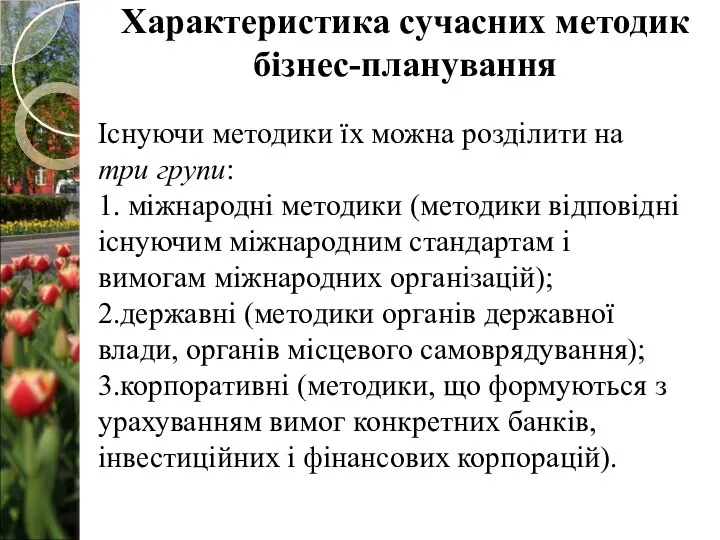 Характеристика сучасних методик бізнес-планування

Існуючи методики їх можна розділити на три групи:
1. міжнародні методики (методики відповідні існуючим міжнародним стандартам і вимогам міжнародних організацій);
2.державні (методики органів державної влади, органів місцевого самоврядування);
3.корпоративні (методики, що формуються з урахуванням вимог конкретних банків, інвестиційних і фінансових корпорацій).